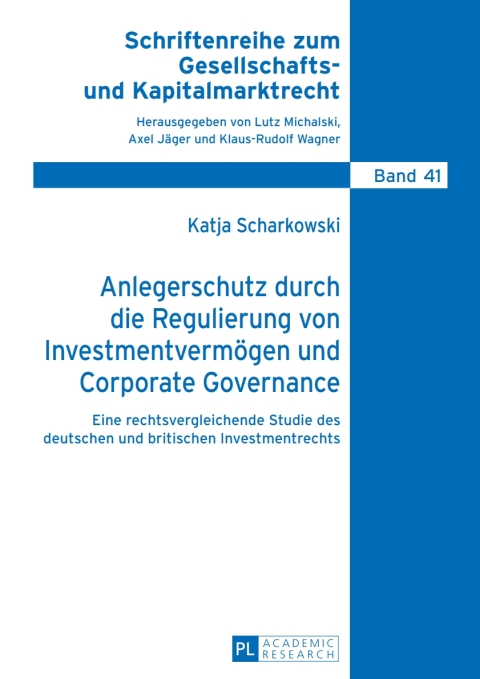 Schriftenreihe zum Gesellschafts- und Kapitalmarktrecht

Herausgegeben von Lutz Michalski, Axel Jäger und Klaus-Rudolf Wagner

Band 41

Katja Scharkowski

Anlegerschutz durch die Regulierung von Investmentvermögen und Corporate Governance

Eine rechtsvergleichende Studie des deutschen und britischen Investmentrechts

PL ACADEMIC RESEARCH